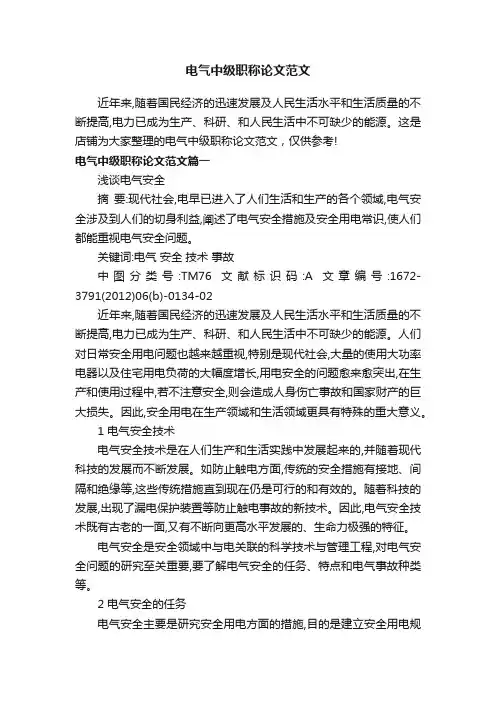 电气中级职称论文范文

近年来,随着国民经济的迅速发展及人民生活水平和生活质量的不断提高,电力已成为生产、科研、和人民生活中不可缺少的能源。这是店铺为大家整理的电气中级职称论文范文，仅供参考!

电气中级职称论文范文篇一

浅谈电气安全

摘 要:现代社会,电早已进入了人们生活和生产的各个领域,电气安全涉及到人们的切身利益,阐述了电气安全措施及安全用电常识,使人们都能重视电气安全问题。

关键词:电气 安全 技术 事故

中图分类号:TM76 文献标识码:A 文章编号:1672-3791(2012)06(b)-0134-02

近年来,随着国民经济的迅速发展及人民生活水平和生活质量的不断提高,电力已成为生产、科研、和人民生活中不可缺少的能源。人们对日常安全用电问题也越来越重视,特别是现代社会,大量的使用大功率电器以及住宅用电负荷的大幅度增长,用电安全的问题愈来愈突出,在生产和使用过程中,若不注意安全,则会造成人身伤亡事故和国家财产的巨大损失。因此,安全用电在生产领域和生活领域更具有特殊的重大意义。

1 电气安全技术

电气安全技术是在人们生产和生活实践中发展起来的,并随着现代科技的发展而不断发展。如防止触电方面,传统的安全措施有接地、间隔和绝缘等,这些传统措施直到现在仍是可行的和有效的。随着科技的发展,出现了漏电保护装置等防止触电事故的新技术。因此,电气安全技术既有古老的一面,又有不断向更高水平发展的、生命力极强的特征。

电气安全是安全领域中与电关联的科学技术与管理工程,对电气安全问题的研究至关重要,要了解电气安全的任务、特点和电气事故种类等。

2 电气安全的任务

电气安全主要是研究安全用电方面的措施,目的是建立安全用电规